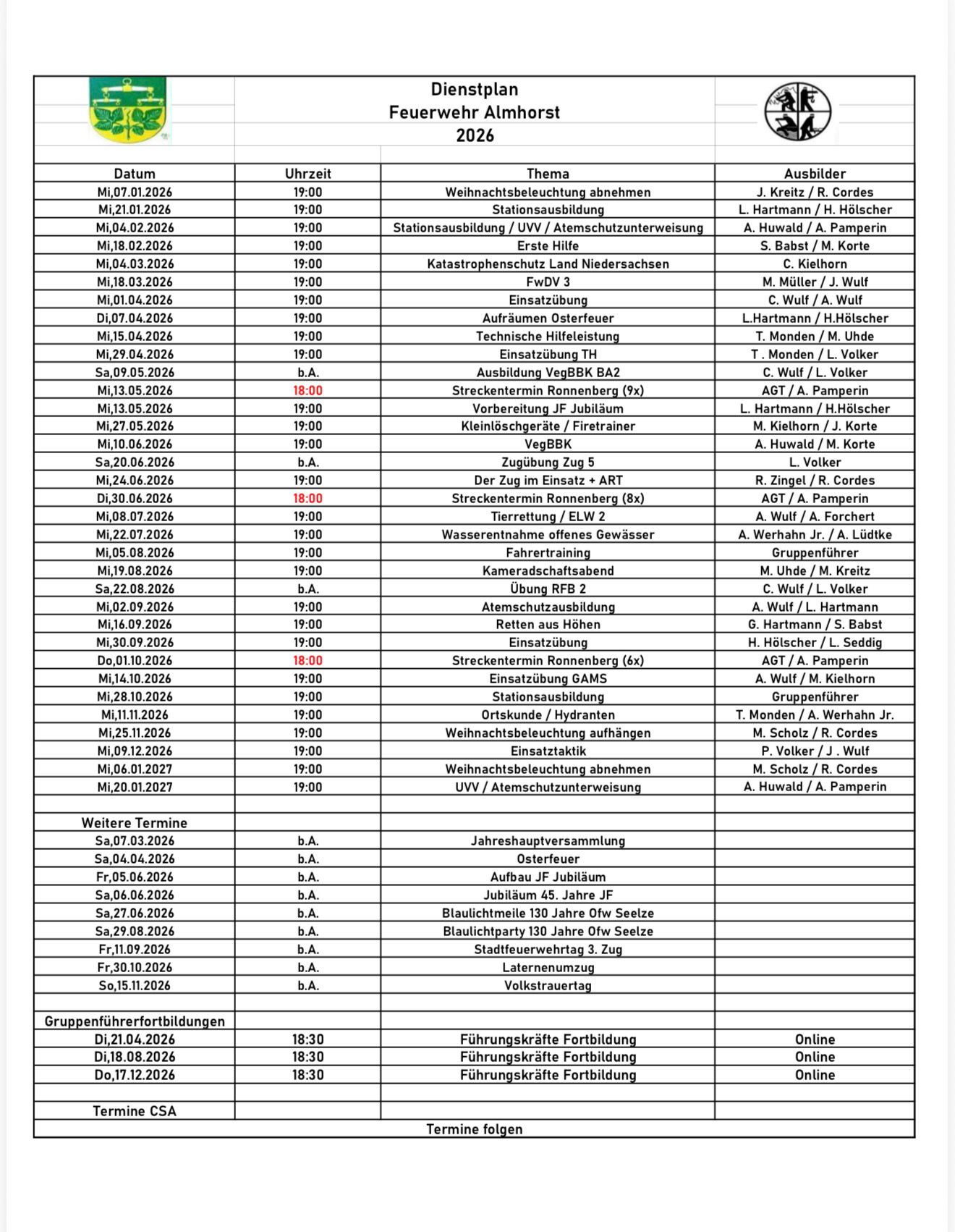 Dienstplan
Feuerwehr Almhorst
2026

| Datum | Uhrzeit | Thema | Ausbilder |
|---|---|---|---|
| Mi,07.01.2026 | 19:00 | Weihnachtsbeleuchtung abnehmen | J. Kreitz / R. Cordes |
| Mi,21.01.2026 | 19:00 | Stationsausbildung | L. Hartmann / H. Hölscher |
| Mi,04.02.2026 | 19:00 | Stationsausbildung / UVV / Atemschutzunterweisung | A. Huwald / A. Pamperin |
| Mi,18.02.2026 | 19:00 | Erste Hilfe | S. Babst / M. Korte |
| Mi,04.03.2026 | 19:00 | Katastrophenschutz Land Niedersachsen | C. Kielhorn |
| Mi,18.03.2026 | 19:00 | FwDV 3 | M. Müller / J. Wulf |
| Mi,01.04.2026 | 19:00 | Einsatzübung | C. Wulf / A. Wulf |
| Di,07.04.2026 | 19:00 | Aufräumen Osterfeuer | L.Hartmann / H.Hölscher |
| Mi,15.04.2026 | 19:00 | Technische Hilfeleistung | T. Monden / M. Uhde |
| Mi,29.04.2026 | 19:00 | Einsatzübung TH | T . Monden / L. Volker |
| Sa,09.05.2026 | b.A. | Ausbildung VegBBK BA2 | C. Wulf / L. Volker |
| Mi,13.05.2026 | 18:00 | Streckentermin Ronnenberg (9x) | AGT / A. Pamperin |
| Mi,13.05.2026 | 19:00 | Vorbereitung JF Jubiläum | L. Hartmann / H.Hölscher |
| Mi,27.05.2026 | 19:00 | Kleinlöschgeräte / Firetrainer | M. Kielhorn / J. Korte |
| Mi,10.06.2026 | 19:00 | VegBBK | A. Huwald / M. Korte |
| Sa,20.06.2026 | b.A. | Zugübung Zug 5 | L. Volker |
| Mi,24.06.2026 | 19:00 | Der Zug im Einsatz + ART | R. Zingel / R. Cordes |
| Di,30.06.2026 | 18:00 | Streckentermin Ronnenberg (8x) | AGT / A. Pamperin |
| Mi,08.07.2026 | 19:00 | Tierrettung / ELW 2 | A. Wulf / A. Forchert |
| Mi,22.07.2026 | 19:00 | Wasserentnahme offenes Gewässer | A. Werhahn Jr. / A. Lüdtke |
| Mi,05.08.2026 | 19:00 | Fahrertraining | Gruppenführer |
| Mi,19.08.2026 | 19:00 | Kameradschaftsabend | M. Uhde / M. Kreitz |
| Sa,22.08.2026 | b.A. | Übung RFB 2 | C. Wulf / L. Volker |
| Mi,02.09.2026 | 19:00 | Atemschutzausbildung | A. Wulf / L. Hartmann |
| Mi,16.09.2026 | 19:00 | Retten aus Höhen | G. Hartmann / S. Babst |
| Mi,30.09.2026 | 19:00 | Einsatzübung | H. Hölscher / L. Seddig |
| Do,01.10.2026 | 18:00 | Streckentermin Ronnenberg (6x) | AGT / A. Pamperin |
| Mi,14.10.2026 | 19:00 | Einsatzübung GAMS | A. Wulf / M. Kielhorn |
| Mi,28.10.2026 | 19:00 | Stationsausbildung | Gruppenführer |
| Mi,11.11.2026 | 19:00 | Ortskunde / Hydranten | T. Monden / A. Werhahn Jr. |
| Mi,25.11.2026 | 19:00 | Weihnachtsbeleuchtung aufhängen | M. Scholz / R. Cordes |
| Mi,09.12.2026 | 19:00 | Einsatztaktik | P. Volker / J . Wulf |
| Mi,06.01.2027 | 19:00 | Weihnachtsbeleuchtung abnehmen | M. Scholz / R. Cordes |
| Mi,20.01.2027 | 19:00 | UVV / Atemschutzunterweisung | A. Huwald / A. Pamperin |
| | | | |
| Weitere Termine | | | |
| Sa,07.03.2026 | b.A. | Jahreshauptversammlung | |
| Sa,04.04.2026 | b.A. | Osterfeuer | |
| Fr,05.06.2026 | b.A. | Aufbau JF Jubiläum | |
| Sa,06.06.2026 | b.A. | Jubiläum 45. Jahre JF | |
| Sa,27.06.2026 | b.A. | Blaulichtmeile 130 Jahre Ofw Seelze | |
| Sa,29.08.2026 | b.A. | Blaulichtparty 130 Jahre Ofw Seelze | |
| Fr,11.09.2026 | b.A. | Stadtfeuerwehrtag 3. Zug | |
| Fr,30.10.2026 | b.A. | Laternenumzug | |
| So,15.11.2026 | b.A. | Volkstrauertag | |
| | | | |
| Gruppenführerfortbildungen | | | |
| Di,21.04.2026 | 18:30 | Führungskräfte Fortbildung | Online |
| Di,18.08.2026 | 18:30 | Führungskräfte Fortbildung | Online |
| Do,17.12.2026 | 18:30 | Führungskräfte Fortbildung | Online |
| | | | |
| Termine CSA | | | |

Termine folgen